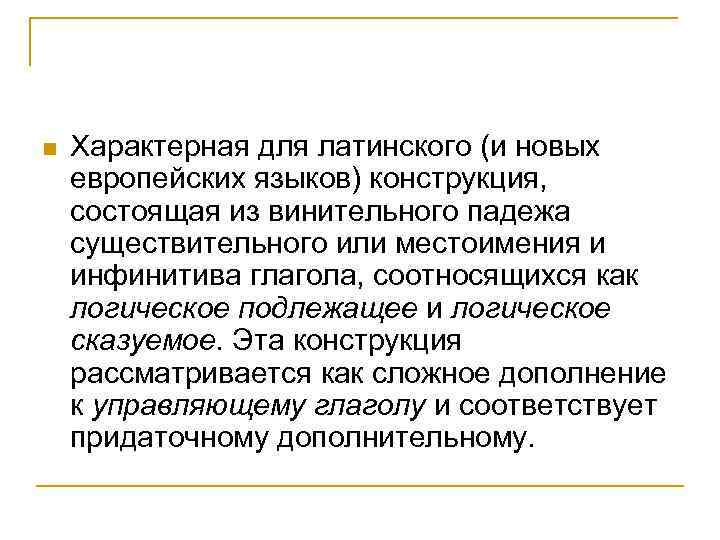 Характерная для латинского (и новых европейских языков) конструкция, состоящая из винительного падежа существительного или местоимения и инфинитива глагола, соотносящихся как логическое подлежащее и логическое сказуемое. Эта конструкция рассматривается как сложное дополнение к управляющему глаголу и соответствует придаточному дополнительному.